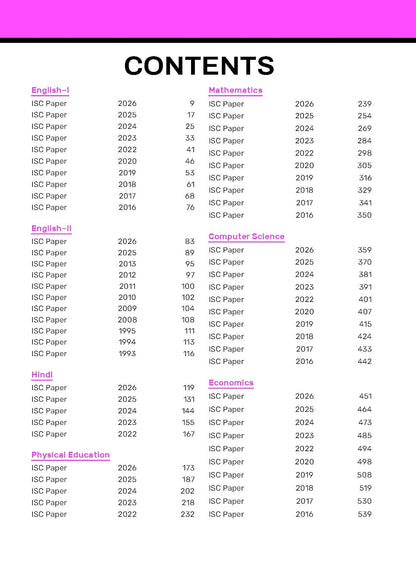 CONTENTS

English-I
ISC Paper 2026 9
ISC Paper 2025 17
ISC Paper 2024 25
ISC Paper 2023 33
ISC Paper 2022 41
ISC Paper 2020 46
ISC Paper 2019 53
ISC Paper 2018 61
ISC Paper 2017 68
ISC Paper 2016 76

English-II
ISC Paper 2026 83
ISC Paper 2025 89
ISC Paper 2013 95
ISC Paper 2012 97
ISC Paper 2011 100
ISC Paper 2010 102
ISC Paper 2009 104
ISC Paper 2008 108
ISC Paper 1995 111
ISC Paper 1994 113
ISC Paper 1993 116

Hindi
ISC Paper 2026 119
ISC Paper 2025 131
ISC Paper 2024 144
ISC Paper 2023 155
ISC Paper 2022 167

Physical Education
ISC Paper 2026 173
ISC Paper 2025 187
ISC Paper 2024 202
ISC Paper 2023 218
ISC Paper 2022 232

Mathematics
ISC Paper 2026 239
ISC Paper 2025 254
ISC Paper 2024 269
ISC Paper 2023 284
ISC Paper 2022 298
ISC Paper 2020 305
ISC Paper 2019 316
ISC Paper 2018 329
ISC Paper 2017 341
ISC Paper 2016 350

Computer Science
ISC Paper 2026 359
ISC Paper 2025 370
ISC Paper 2024 381
ISC Paper 2023 391
ISC Paper 2022 401
ISC Paper 2020 407
ISC Paper 2019 415
ISC Paper 2018 424
ISC Paper 2017 433
ISC Paper 2016 442

Economics
ISC Paper 2026 451
ISC Paper 2025 464
ISC Paper 2024 473
ISC Paper 2023 485
ISC Paper 2022 494
ISC Paper 2020 498
ISC Paper 2019 508
ISC Paper 2018 519
ISC Paper 2017 530
ISC Paper 2016 539